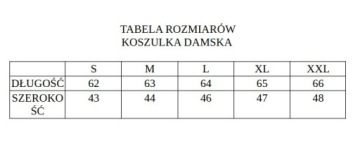 TABELA ROZMIARÓW
KOSZULKA DAMSKA

|  | S | M | L | XL | XXL |
|---|---|---|---|---|---|
| DŁUGOŚĆ | 62 | 63 | 64 | 65 | 66 |
| SZEROKOŚĆ | 43 | 44 | 46 | 47 | 48 |